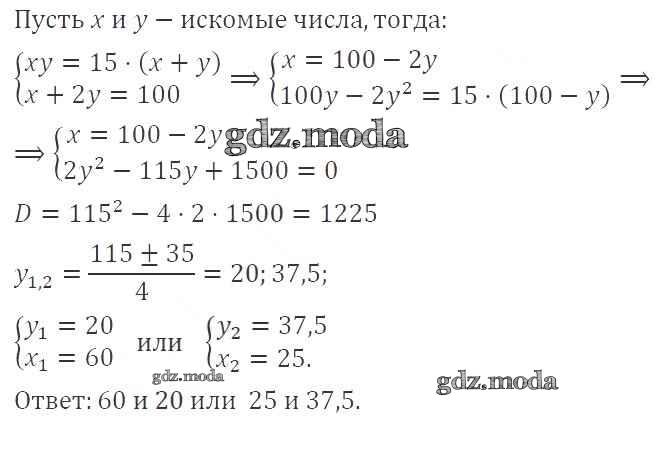 Пусть $x$ и $y$ – искомые числа, тогда:

$\begin{cases} xy = 15 \cdot (x + y) \\ x + 2y = 100 \end{cases} \Rightarrow \begin{cases} x = 100 - 2y \\ 100y - 2y^2 = 15 \cdot (100 - y) \end{cases} \Rightarrow$

$\Rightarrow \begin{cases} x = 100 - 2y \\ 2y^2 - 115y + 1500 = 0 \end{cases}$

$D = 115^2 - 4 \cdot 2 \cdot 1500 = 1225$

$y_{1,2} = \frac{115 \pm 35}{4} = 20; 37,5;$

$\begin{cases} y_1 = 20 \\ x_1 = 60 \end{cases}$ или $\begin{cases} y_2 = 37,5 \\ x_2 = 25. \end{cases}$

Ответ: 60 и 20 или 25 и 37,5.

gdz.moda